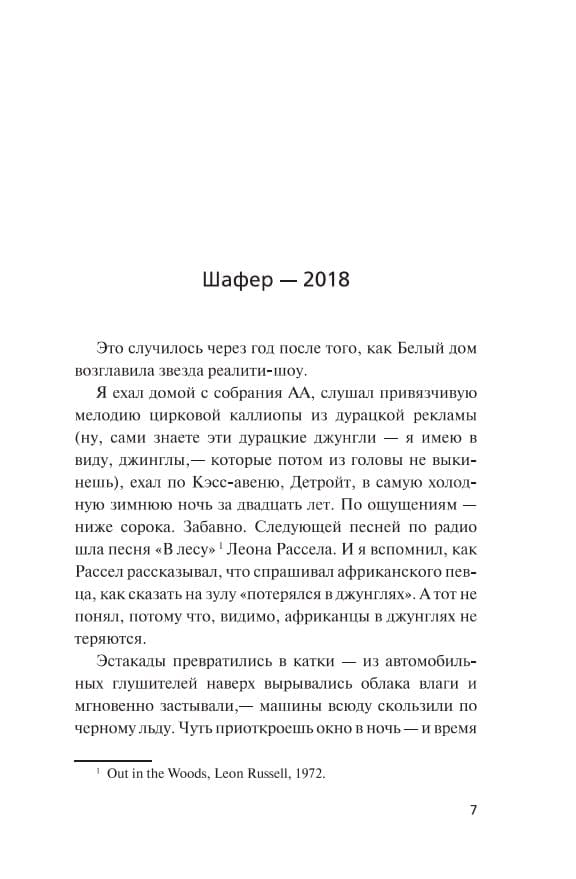 Шафер — 2018

Это случилось через год после того, как Белый дом возглавила звезда реалити-шоу.

Я ехал домой с собрания АА, слушал привязчивую мелодию цирковой каллиопы из дурацкой рекламы (ну, сами знаете эти дурацкие джунгли — я имею в виду, джинглы,— которые потом из головы не выкинешь), ехал по Кэсс-авеню, Детройт, в самую холодную зимнюю ночь за двадцать лет. По ощущениям — ниже сорока. Забавно. Следующей песней по радио шла песня «В лесу» $^1$ Леона Рассела. И я вспомнил, как Рассел рассказывал, что спрашивал африканского певца, как сказать на зулу «потерялся в джунглях». А тот не понял, потому что, видимо, африканцы в джунглях не теряются.

Эстакады превратились в катки — из автомобильных глушителей наверх вырывались облака влаги и мгновенно застывали,— машины всюду скользили по черному льду. Чуть приоткроешь окно в ночь — и время

$^1$ Out in the Woods, Leon Russell, 1972.

7